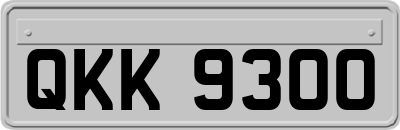 QKK 9300